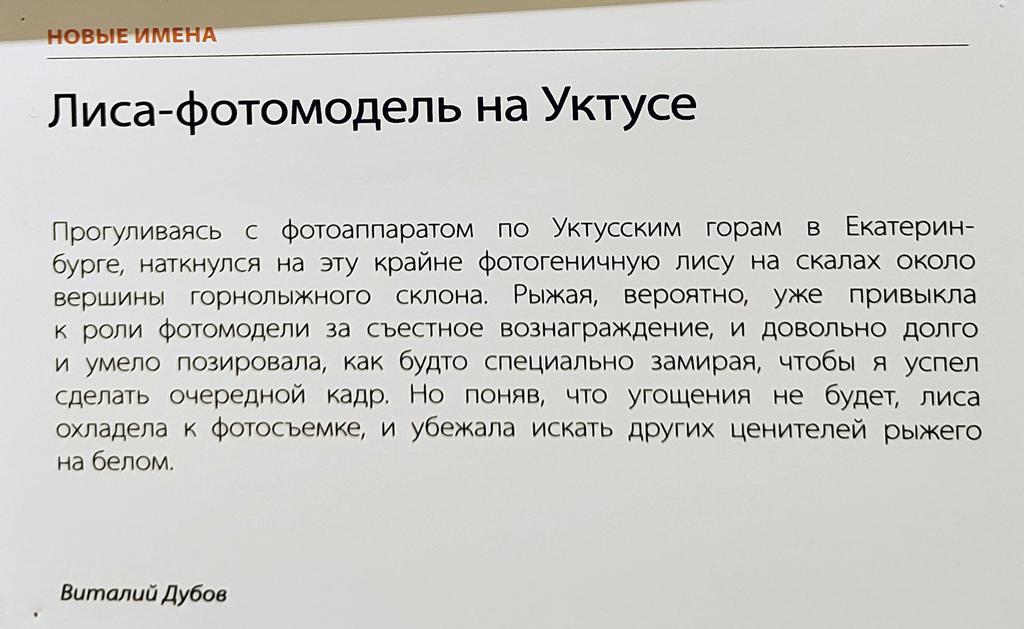 НОВЫЕ ИМЕНА

Лиса-фотомодель на Уктусе

Прогуливаясь с фотоаппаратом по Уктусским горам в Екатеринбурге, наткнулся на эту крайне фотогеничную лису на скалах около вершины горнолыжного склона. Рыжая, вероятно, уже привыкла к роли фотомодели за съестное вознаграждение, и довольно долго и умело позировала, как будто специально замирая, чтобы я успел сделать очередной кадр. Но поняв, что угощения не будет, лиса охладела к фотосъемке, и убежала искать других ценителей рыжего на белом.

Виталий Дубов